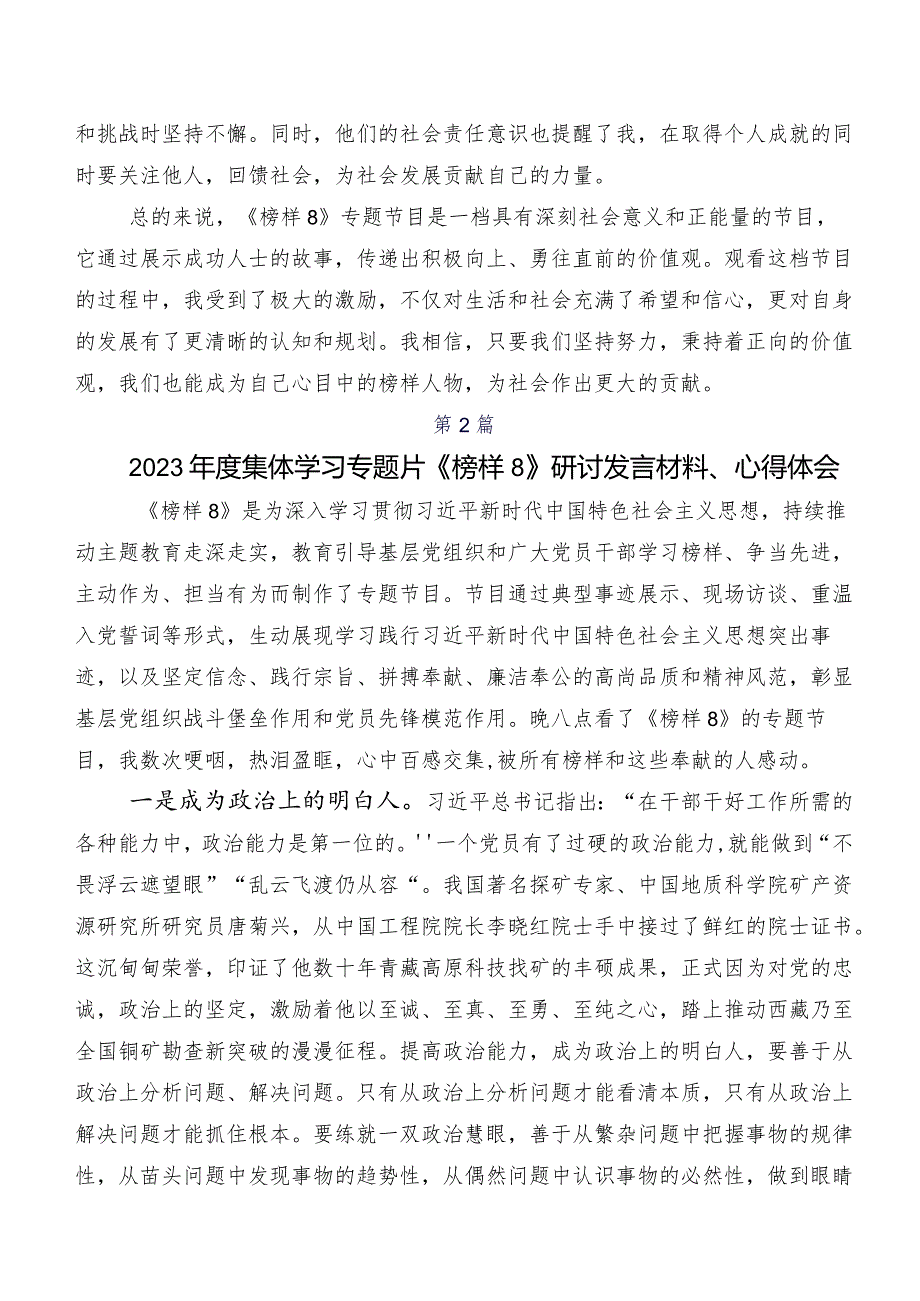 和挑战时坚持不懈。同时，他们的社会责任意识也提醒了我，在取得个人成就的同时要关注他人，回馈社会，为社会发展贡献自己的力量。

总的来说，《榜样8》专题节目是一档具有深刻社会意义和正能量的节目，它通过展示成功人士的故事，传递出积极向上、勇往直前的价值观。观看这档节目的过程中，我受到了极大的激励，不仅对生活和社会充满了希望和信心，更对自身的发展有了更清晰的认知和规划。我相信，只要我们坚持努力，秉持着正向的价值观，我们也能成为自己心目中的榜样人物，为社会作出更大的贡献。

第2篇

2023年度集体学习专题片《榜样8》研讨发言材料、心得体会

《榜样8》是为深入学习贯彻习近平新时代中国特色社会主义思想，持续推动主题教育走深走实，教育引导基层党组织和广大党员干部学习榜样、争当先进，主动作为、担当有为而制作了专题节目。节目通过典型事迹展示、现场访谈、重温入党誓词等形式，生动展现学习践行习近平新时代中国特色社会主义思想突出事迹，以及坚定信念、践行宗旨、拼搏奉献、廉洁奉公的高尚品质和精神风范，彰显基层党组织战斗堡垒作用和党员先锋模范作用。晚八点看了《榜样8》的专题节目，我数次哽咽，热泪盈眶，心中百感交集,被所有榜样和这些奉献的人感动。

一是成为政治上的明白人。习近平总书记指出：“在干部干好工作所需的各种能力中，政治能力是第一位的。''一个党员有了过硬的政治能力,就能做到“不畏浮云遮望眼”“乱云飞渡仍从容“。我国著名探矿专家、中国地质科学院矿产资源研究所研究员唐菊兴，从中国工程院院长李晓红院士手中接过了鲜红的院士证书。这沉甸甸荣誉，印证了他数十年青藏高原科技找矿的丰硕成果，正式因为对党的忠诚，政治上的坚定，激励着他以至诚、至真、至勇、至纯之心，踏上推动西藏乃至全国铜矿勘查新突破的漫漫征程。提高政治能力，成为政治上的明白人，要善于从政治上分析问题、解决问题。只有从政治上分析问题才能看清本质，只有从政治上解决问题才能抓住根本。要练就一双政治慧眼，善于从繁杂问题中把握事物的规律性，从苗头问题中发现事物的趋势性，从偶然问题中认识事物的必然性，做到眼睛